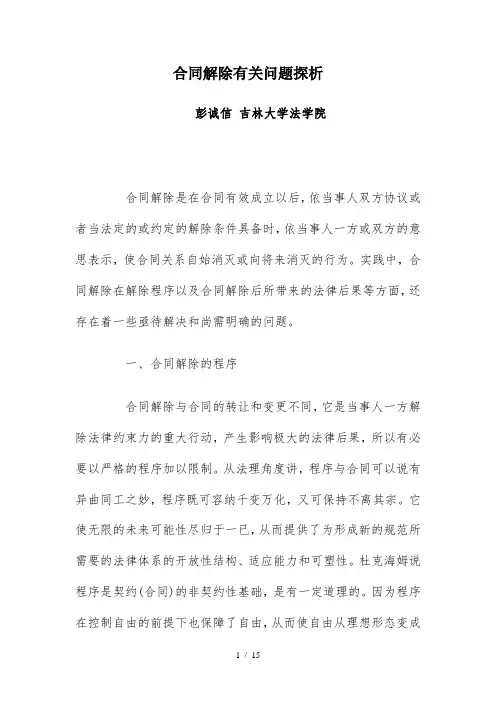 合同解除有关问题探析

彭诚信 吉林大学法学院

合同解除是在合同有效成立以后，依当事人双方协议或者当法定的或约定的解除条件具备时，依当事人一方或双方的意思表示，使合同关系自始消灭或向将来消灭的行为。实践中，合同解除在解除程序以及合同解除后所带来的法律后果等方面，还存在着一些亟待解决和尚需明确的问题。

一、合同解除的程序

合同解除与合同的转让和变更不同，它是当事人一方解除法律约束力的重大行动，产生影响极大的法律后果，所以有必要以严格的程序加以限制。从法理角度讲，程序与合同可以说有异曲同工之妙，程序既可容纳千变万化，又可保持不离其宗。它使无限的未来可能性尽归于一已，从而提供了为形成新的规范所需要的法律体系的开放性结构、适应能力和可塑性。杜克海姆说程序是契约(合同)的非契约性基础，是有一定道理的。因为程序在控制自由的前提下也保障了自由，从而使自由从理想形态变成

1 / 15